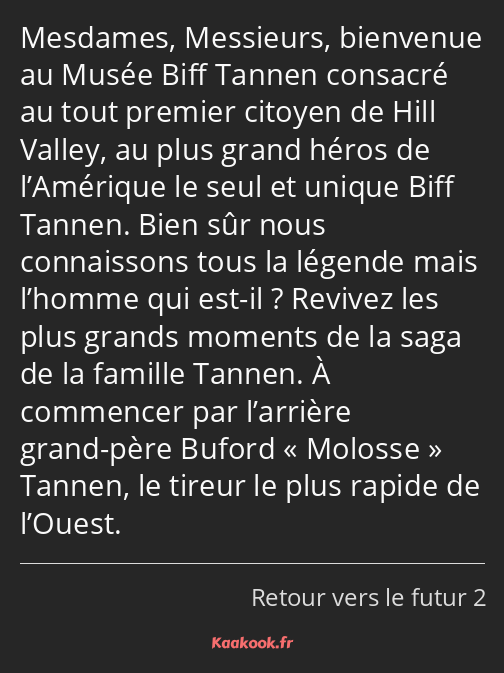 Mesdames, Messieurs, bienvenue au Musée Biff Tannen consacré au tout premier citoyen de Hill Valley, au plus grand héros de l’Amérique le seul et unique Biff Tannen. Bien sûr nous connaissons tous la légende mais l’homme qui est-il ? Revivez les plus grands moments de la saga de la famille Tannen. À commencer par l’arrière grand-père Buford « Molosse » Tannen, le tireur le plus rapide de l’Ouest.

Retour vers le futur 2

Kaakook.fr